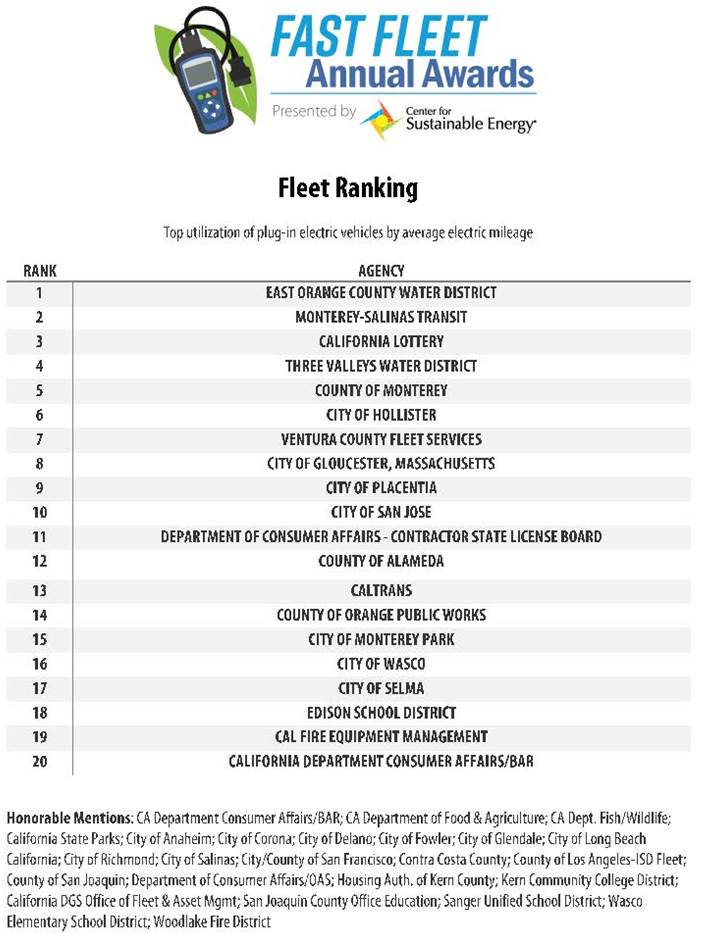 FAST FLEET
Annual Awards
Presented by Center for Sustainable Energy

Fleet Ranking

Top utilization of plug-in electric vehicles by average electric mileage

| RANK | AGENCY |
|---|---|
| 1 | EAST ORANGE COUNTY WATER DISTRICT |
| 2 | MONTEREY-SALINAS TRANSIT |
| 3 | CALIFORNIA LOTTERY |
| 4 | THREE VALLEYS WATER DISTRICT |
| 5 | COUNTY OF MONTEREY |
| 6 | CITY OF HOLLISTER |
| 7 | VENTURA COUNTY FLEET SERVICES |
| 8 | CITY OF GLOUCESTER, MASSACHUSETTS |
| 9 | CITY OF PLACENTIA |
| 10 | CITY OF SAN JOSE |
| 11 | DEPARTMENT OF CONSUMER AFFAIRS - CONTRACTOR STATE LICENSE BOARD |
| 12 | COUNTY OF ALAMEDA |
| 13 | CALTRANS |
| 14 | COUNTY OF ORANGE PUBLIC WORKS |
| 15 | CITY OF MONTEREY PARK |
| 16 | CITY OF WASCO |
| 17 | CITY OF SELMA |
| 18 | EDISON SCHOOL DISTRICT |
| 19 | CAL FIRE EQUIPMENT MANAGEMENT |
| 20 | CALIFORNIA DEPARTMENT CONSUMER AFFAIRS/BAR |

Honorable Mentions: CA Department Consumer Affairs/BAR; CA Department of Food & Agriculture; CA Dept. Fish/Wildlife; California State Parks; City of Anaheim; City of Corona; City of Delano; City of Fowler; City of Glendale; City of Long Beach California; City of Richmond; City of Salinas; City/County of San Francisco; Contra Costa County; County of Los Angeles-ISD Fleet; County of San Joaquin; Department of Consumer Affairs/OAS; Housing Auth. of Kern County; Kern Community College District; California DGS Office of Fleet & Asset Mgmt; San Joaquin County Office Education; Sanger Unified School District; Wasco Elementary School District; Woodlake Fire District